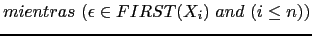 $mientras\ (\epsilon \in FIRST(X_i)\ and\ (i \leq n))$